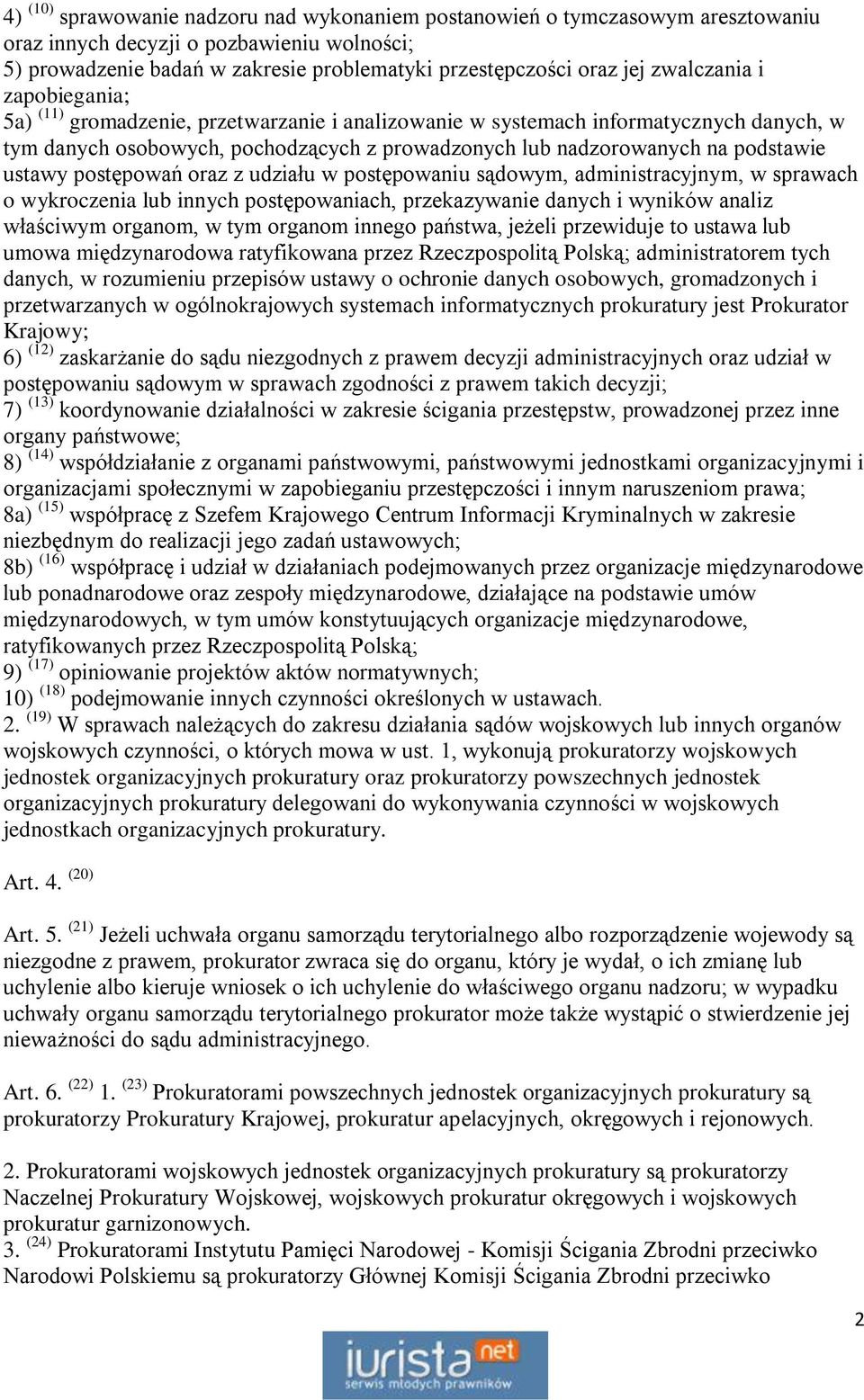 4) $^{(10)}$ sprawowanie nadzoru nad wykonaniem postanowień o tymczasowym aresztowaniu oraz innych decyzji o pozbawieniu wolności;
5) prowadzenie badań w zakresie problematyki przestępczości oraz jej zwalczania i zapobiegania;
5a) $^{(11)}$ gromadzenie, przetwarzanie i analizowanie w systemach informatycznych danych, w tym danych osobowych, pochodzących z prowadzonych lub nadzorowanych na podstawie ustawy postępowań oraz z udziału w postępowaniu sądowym, administracyjnym, w sprawach o wykroczenia lub innych postępowaniach, przekazywanie danych i wyników analiz właściwym organom, w tym organom innego państwa, jeżeli przewiduje to ustawa lub umowa międzynarodowa ratyfikowana przez Rzeczpospolitą Polską; administratorem tych danych, w rozumieniu przepisów ustawy o ochronie danych osobowych, gromadzonych i przetwarzanych w ogólnokrajowych systemach informatycznych prokuratury jest Prokurator Krajowy;
6) $^{(12)}$ zaskarżanie do sądu niezgodnych z prawem decyzji administracyjnych oraz udział w postępowaniu sądowym w sprawach zgodności z prawem takich decyzji;
7) $^{(13)}$ koordynowanie działalności w zakresie ścigania przestępstw, prowadzonej przez inne organy państwowe;
8) $^{(14)}$ współdziałanie z organami państwowymi, państwowymi jednostkami organizacyjnymi i organizacjami społecznymi w zapobieganiu przestępczości i innym naruszeniom prawa;
8a) $^{(15)}$ współpracę z Szefem Krajowego Centrum Informacji Kryminalnych w zakresie niezbędnym do realizacji jego zadań ustawowych;
8b) $^{(16)}$ współpracę i udział w działaniach podejmowanych przez organizacje międzynarodowe lub ponadnarodowe oraz zespoły międzynarodowe, działające na podstawie umów międzynarodowych, w tym umów konstytuujących organizacje międzynarodowe, ratyfikowanych przez Rzeczpospolitą Polską;
9) $^{(17)}$ opiniowanie projektów aktów normatywnych;
10) $^{(18)}$ podejmowanie innych czynności określonych w ustawach.
2. $^{(19)}$ W sprawach należących do zakresu działania sądów wojskowych lub innych organów wojskowych czynności, o których mowa w ust. 1, wykonują prokuratorzy wojskowych jednostek organizacyjnych prokuratury oraz prokuratorzy powszechnych jednostek organizacyjnych prokuratury delegowani do wykonywania czynności w wojskowych jednostkach organizacyjnych prokuratury.

Art. 4. $^{(20)}$

Art. 5. $^{(21)}$ Jeżeli uchwała organu samorządu terytorialnego albo rozporządzenie wojewody są niezgodne z prawem, prokurator zwraca się do organu, który je wydał, o ich zmianę lub uchylenie albo kieruje wniosek o ich uchylenie do właściwego organu nadzoru; w wypadku uchwały organu samorządu terytorialnego prokurator może także wystąpić o stwierdzenie jej nieważności do sądu administracyjnego.

Art. 6. $^{(22)}$ 1. $^{(23)}$ Prokuratorami powszechnych jednostek organizacyjnych prokuratury są prokuratorzy Prokuratury Krajowej, prokuratur apelacyjnych, okręgowych i rejonowych.

2. Prokuratorami wojskowych jednostek organizacyjnych prokuratury są prokuratorzy Naczelnej Prokuratury Wojskowej, wojskowych prokuratur okręgowych i wojskowych prokuratur garnizonowych.
3. $^{(24)}$ Prokuratorami Instytutu Pamięci Narodowej - Komisji Ścigania Zbrodni przeciwko Narodowi Polskiemu są prokuratorzy Głównej Komisji Ścigania Zbrodni przeciwko

2

iurista net
serwis młodych prawników